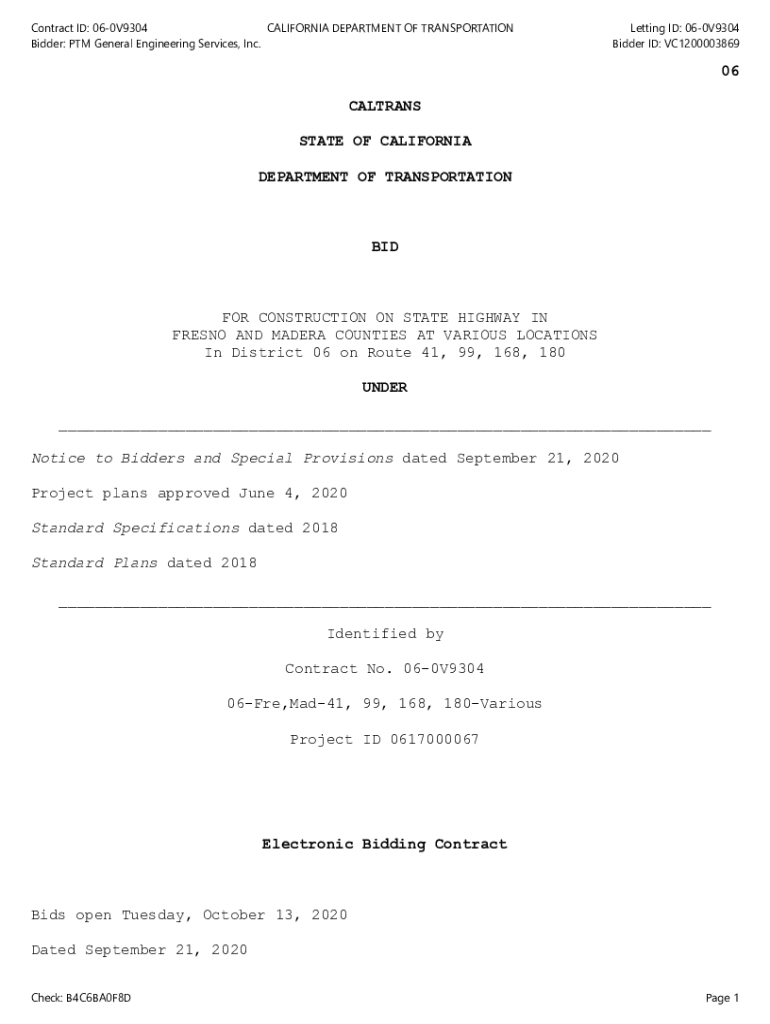 Contract ID: 06-0V9304
Bidder: PTM General Engineering Services, Inc.

CALIFORNIA DEPARTMENT OF TRANSPORTATION

Letting ID: 06-0V9304
Bidder ID: VC1200003869

06

CALTRANS

STATE OF CALIFORNIA

DEPARTMENT OF TRANSPORTATION

BID

FOR CONSTRUCTION ON STATE HIGHWAY IN
FRESNO AND MADERA COUNTIES AT VARIOUS LOCATIONS
In District 06 on Route 41, 99, 168, 180

UNDER

Notice to Bidders and Special Provisions dated September 21, 2020

Project plans approved June 4, 2020

Standard Specifications dated 2018

Standard Plans dated 2018

Identified by

Contract No. 06-0V9304

06-Fre,Mad-41, 99, 168, 180-Various

Project ID 0617000067

Electronic Bidding Contract

Bids open Tuesday, October 13, 2020

Dated September 21, 2020

Check: B4C6BA0F8D

Page 1